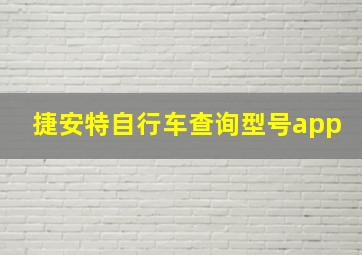 捷安特自行车查询型号app